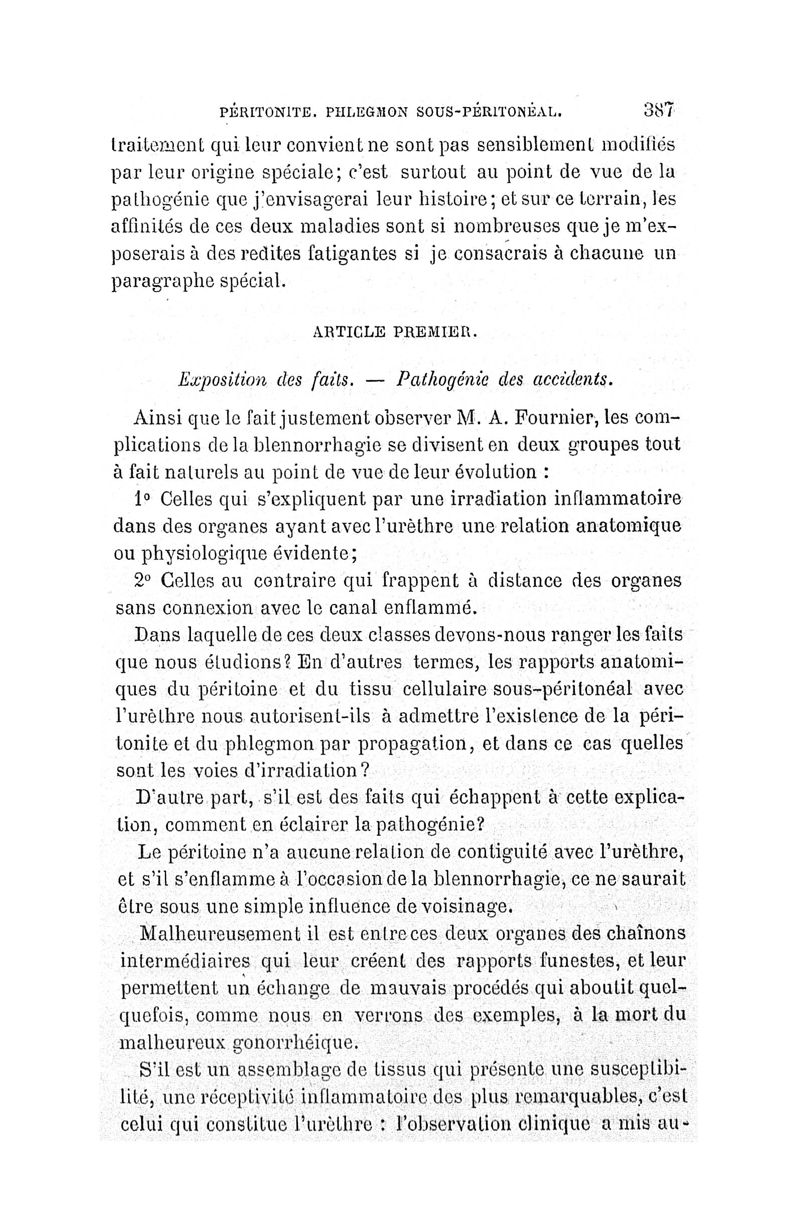 PÉRITONITE. PHLEGMON SOUS-PÉRITONÉAL. 387

traitement qui leur convient ne sont pas sensiblement modifiés par leur origine spéciale; c'est surtout au point de vue de la pathogénie que j'envisagerai leur histoire; et sur ce terrain, les affinités de ces deux maladies sont si nombreuses que je m'exposerais à des redites fatigantes si je consacrais à chacune un paragraphe spécial.

ARTICLE PREMIER.

Exposition des faits. — Pathogénie des accidents.

Ainsi que le fait justement observer M. A. Fournier, les complications de la blennorrhagie se divisent en deux groupes tout à fait naturels au point de vue de leur évolution :

1° Celles qui s'expliquent par une irradiation inflammatoire dans des organes ayant avec l'urèthre une relation anatomique ou physiologique évidente;

2° Celles au contraire qui frappent à distance des organes sans connexion avec le canal enflammé.

Dans laquelle de ces deux classes devons-nous ranger les faits que nous étudions? En d'autres termes, les rapports anatomiques du péritoine et du tissu cellulaire sous-péritonéal avec l'urèthre nous autorisent-ils à admettre l'existence de la péritonite et du phlegmon par propagation, et dans ce cas quelles sont les voies d'irradiation?

D'autre part, s'il est des faits qui échappent à cette explication, comment en éclairer la pathogénie?

Le péritoine n'a aucune relation de contiguité avec l'urèthre, et s'il s'enflamme à l'occasion de la blennorrhagie, ce ne saurait être sous une simple influence de voisinage.

Malheureusement il est entre ces deux organes des chaînons intermédiaires qui leur créent des rapports funestes, et leur permettent un échange de mauvais procédés qui aboutit quelquefois, comme nous en verrons des exemples, à la mort du malheureux gonorrhéique.

S'il est un assemblage de tissus qui présente une susceptibilité, une réceptivité inflammatoire des plus remarquables, c'est celui qui constitue l'urèthre : l'observation clinique a mis au-